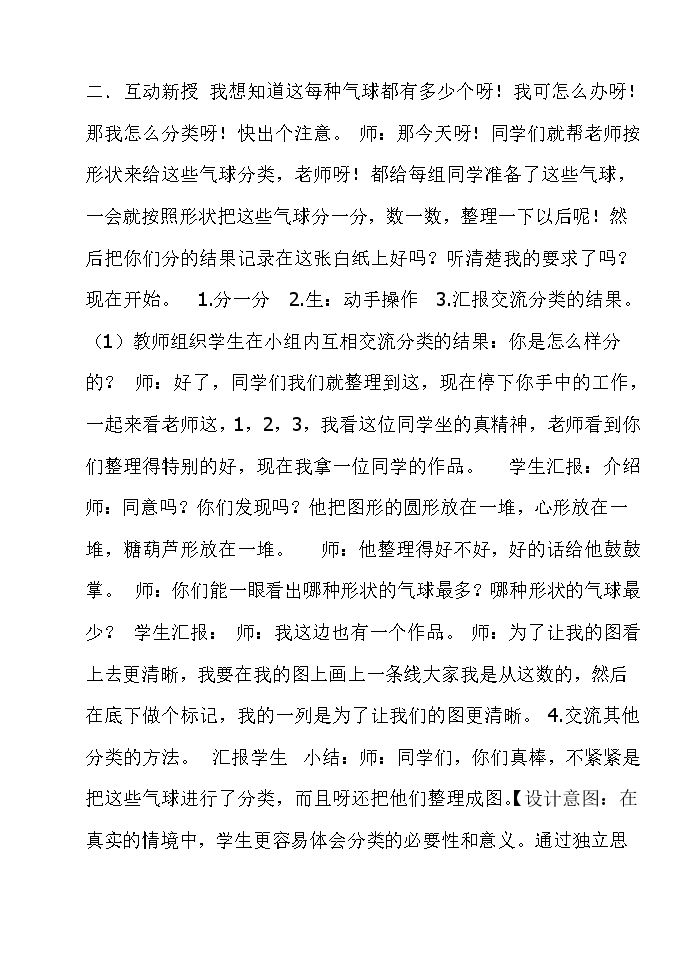 二、互动新授 我想知道这每种气球都有多少个呀！我可怎么办呀！那我怎么分类呀！快出个注意。 师：那今天呀！同学们就帮老师按形状来给这些气球分类，老师呀！都给每组同学准备了这些气球，一会就按照形状把这些气球分一分，数一数，整理一下以后呢！然后把你们分的结果记录在这张白纸上好吗？听清楚我的要求了吗？现在开始。 1.分一分 2.生：动手操作 3.汇报交流分类的结果。（1）教师组织学生在小组内互相交流分类的结果：你是怎么样分的？ 师：好了，同学们我们就整理到这，现在停下你手中的工作，一起来看老师这，1，2，3，我看这位同学坐的真精神，老师看到你们整理得特别的好，现在我拿一位同学的作品。 学生汇报：介绍 师：同意吗？你们发现吗？他把图形的圆形放在一堆，心形放在一堆，糖葫芦形放在一堆。 师：他整理得好不好，好的话给他鼓鼓掌。 师：你们能一眼看出哪种形状的气球最多？哪种形状的气球最少？ 学生汇报： 师：我这边也有一个作品。 师：为了让我的图看上去更清晰，我要在我的图上画上一条线大家我是从这数的，然后在底下做个标记，我的一列是为了让我们的图更清晰。 4.交流其他分类的方法。 汇报学生 小结：师：同学们，你们真棒，不紧紧是把这些气球进行了分类，而且呀还把他们整理成图。【设计意图：在真实的情境中，学生更容易体会分类的必要性和意义。通过独立思